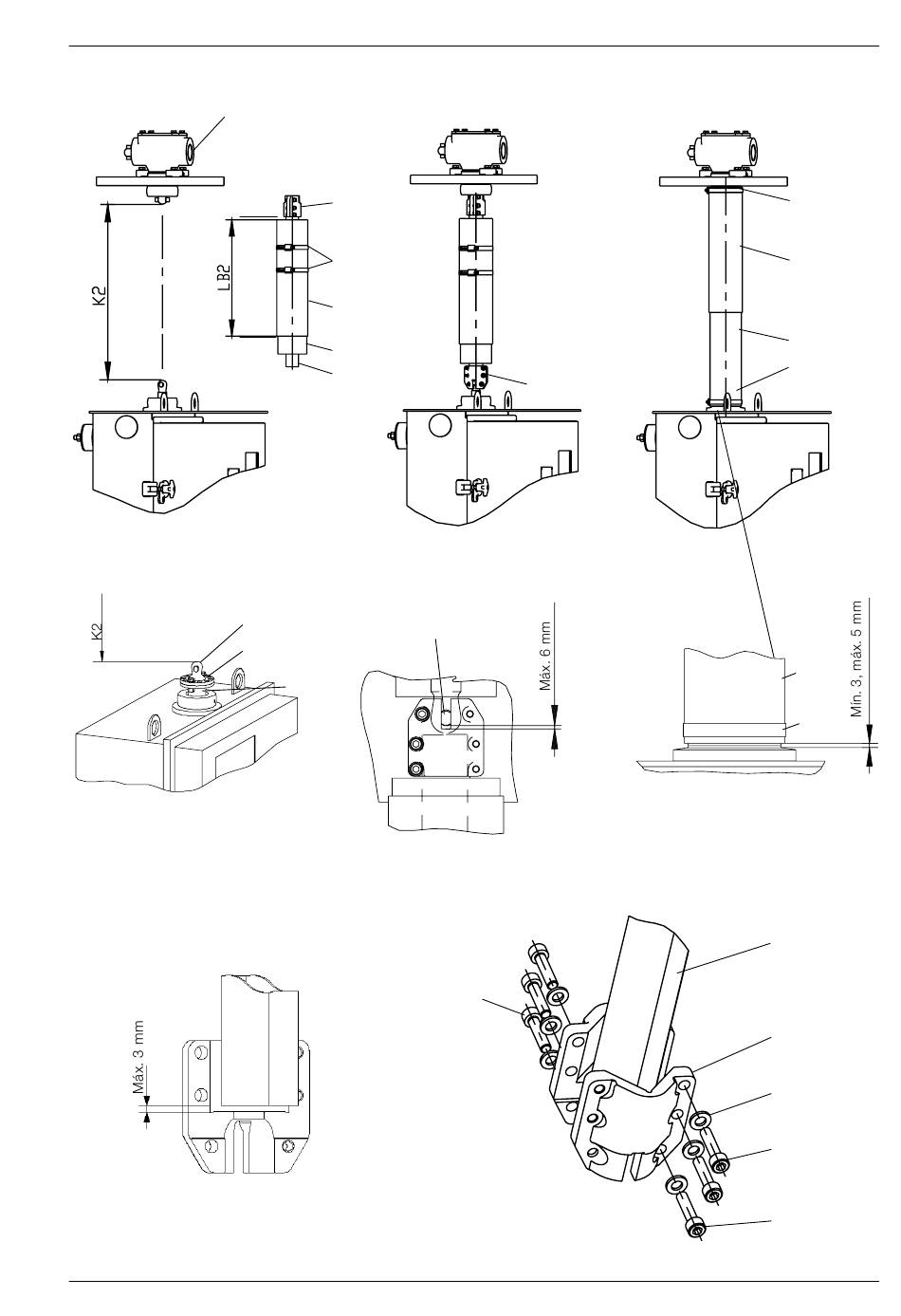 K2

LB2

K2

Máx. 6 mm

Mín. 3, máx. 5 mm

Máx. 3 mm